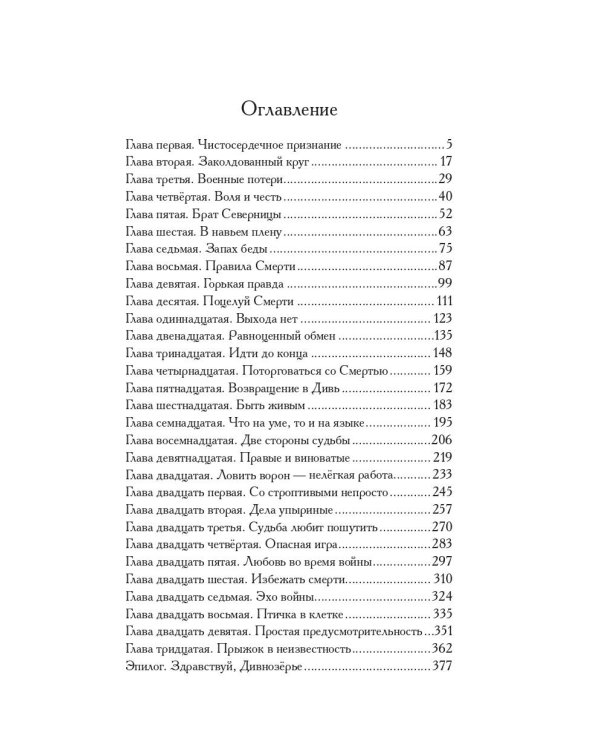 Оглавление

Глава первая. Чистосердечное признание 5
Глава вторая. Заколдованный круг 17
Глава третья. Военные потери 29
Глава четвёртая. Воля и честь 40
Глава пятая. Брат Северницы 52
Глава шестая. В навьем плену 63
Глава седьмая. Запах беды 75
Глава восьмая. Правила Смерти 87
Глава девятая. Горькая правда 99
Глава десятая. Поцелуй Смерти 111
Глава одиннадцатая. Выхода нет 123
Глава двенадцатая. Равноценный обмен 135
Глава тринадцатая. Идти до конца 148
Глава четырнадцатая. Поторговаться со Смертью 159
Глава пятнадцатая. Возвращение в Дивь 172
Глава шестнадцатая. Быть живым 183
Глава семнадцатая. Что на уме, то и на языке 195
Глава восемнадцатая. Две стороны судьбы 206
Глава девятнадцатая. Правые и виноватые 219
Глава двадцатая. Ловить ворон — нелёгкая работа 233
Глава двадцать первая. Со строптивыми непросто 245
Глава двадцать вторая. Дела упыриные 257
Глава двадцать третья. Судьба любит пошутить 270
Глава двадцать четвёртая. Опасная игра 283
Глава двадцать пятая. Любовь во время войны 297
Глава двадцать шестая. Избежать смерти 310
Глава двадцать седьмая. Эхо войны 324
Глава двадцать восьмая. Птичка в клетке 335
Глава двадцать девятая. Простая предусмотрительность 351
Глава тридцатая. Прыжок в неизвестность 362
Эпилог. Здравствуй, Дивнозёрье 377